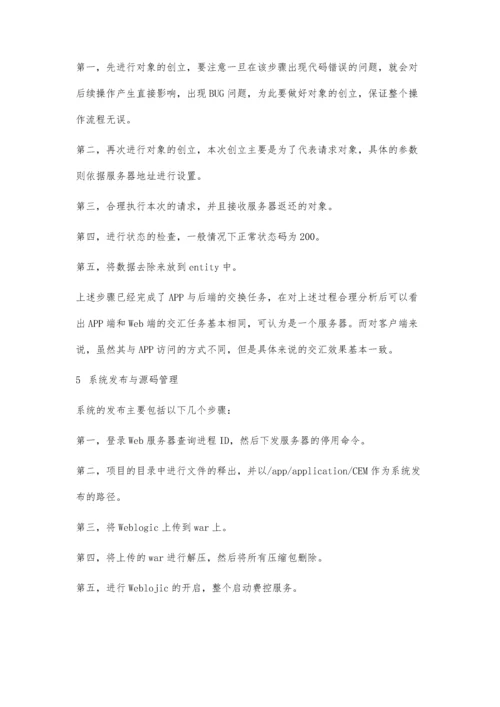 第一，先进行对象的创立，要注意一旦在该步骤出现代码错误的问题，就会对后续操作产生直接影响，出现BUG问题，为此要做好对象的创立，保证整个操作流程无误。

第二，再次进行对象的创立，本次创立主要是为了代表请求对象，具体的参数则依据服务器地址进行设置。

第三，合理执行本次的请求，并且接收服务器返还的对象。

第四，进行状态的检查，一般情况下正常状态码为200。

第五，将数据去除来放到entity中。

上述步骤已经完成了APP与后端的交换任务，在对上述过程合理分析后可以看出APP端和Web端的交汇任务基本相同，可认为是一个服务器。而对客户端来说，虽然其与APP访问的方式不同，但是具体来说的交汇效果基本一致。

5 系统发布与源码管理

系统的发布主要包括以下几个步骤：

第一，登录Web服务器查询进程ID，然后下发服务器的停用命令。

第二，项目的目录中进行文件的释出，并以/app/application/CEM作为系统发布的路径。

第三，将Weblogic上传到war上。

第四，将上传的war进行解压，然后将所有压缩包删除。

第五，进行Weblojic的开启，整个启动费控服务。